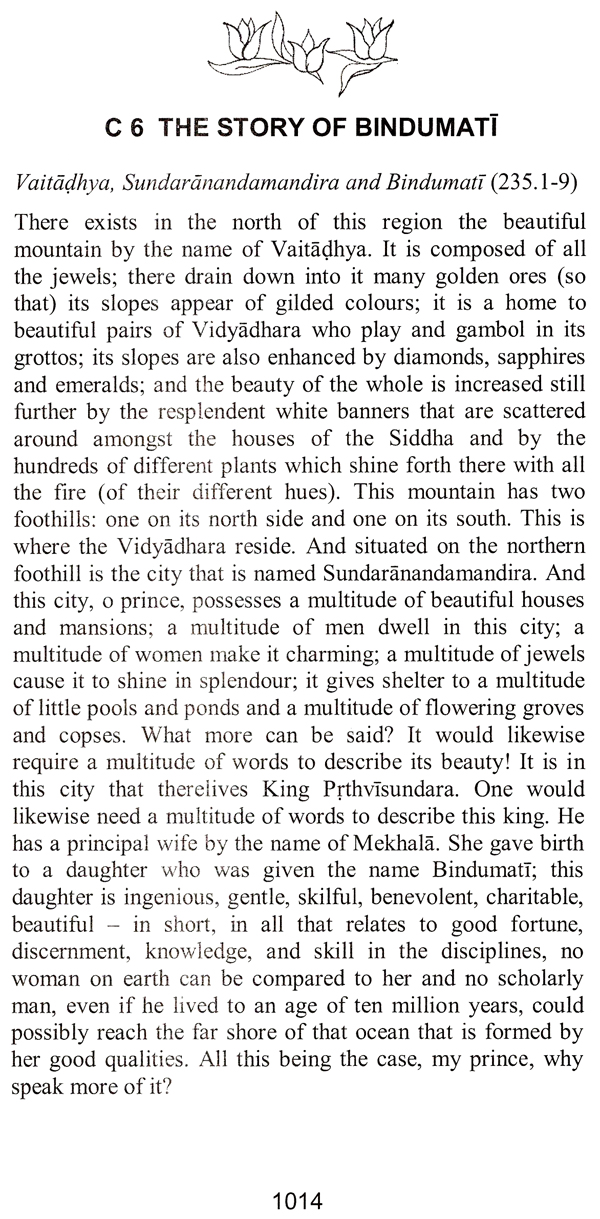 C 6 THE STORY OF BINDUMATĪ

Vaitāḍhya, Sundarānandamandira and Bindumatī (235.1-9)

There exists in the north of this region the beautiful mountain by the name of Vaitāḍhya. It is composed of all the jewels; there drain down into it many golden ores (so that) its slopes appear of gilded colours; it is a home to beautiful pairs of Vidyādhara who play and gambol in its grottos; its slopes are also enhanced by diamonds, sapphires and emeralds; and the beauty of the whole is increased still further by the resplendent white banners that are scattered around amongst the houses of the Siddha and by the hundreds of different plants which shine forth there with all the fire (of their different hues). This mountain has two foothills: one on its north side and one on its south. This is where the Vidyādhara reside. And situated on the northern foothill is the city that is named Sundarānandamandira. And this city, o prince, possesses a multitude of beautiful houses and mansions; a multitude of men dwell in this city; a multitude of women make it charming; a multitude of jewels cause it to shine in splendour; it gives shelter to a multitude of little pools and ponds and a multitude of flowering groves and copses. What more can be said? It would likewise require a multitude of words to describe its beauty! It is in this city that therelives King Pṛthvīsundara. One would likewise need a multitude of words to describe this king. He has a principal wife by the name of Mekhalā. She gave birth to a daughter who was given the name Bindumatī; this daughter is ingenious, gentle, skilful, benevolent, charitable, beautiful – in short, in all that relates to good fortune, discernment, knowledge, and skill in the disciplines, no woman on earth can be compared to her and no scholarly man, even if he lived to an age of ten million years, could possibly reach the far shore of that ocean that is formed by her good qualities. All this being the case, my prince, why speak more of it?

1014